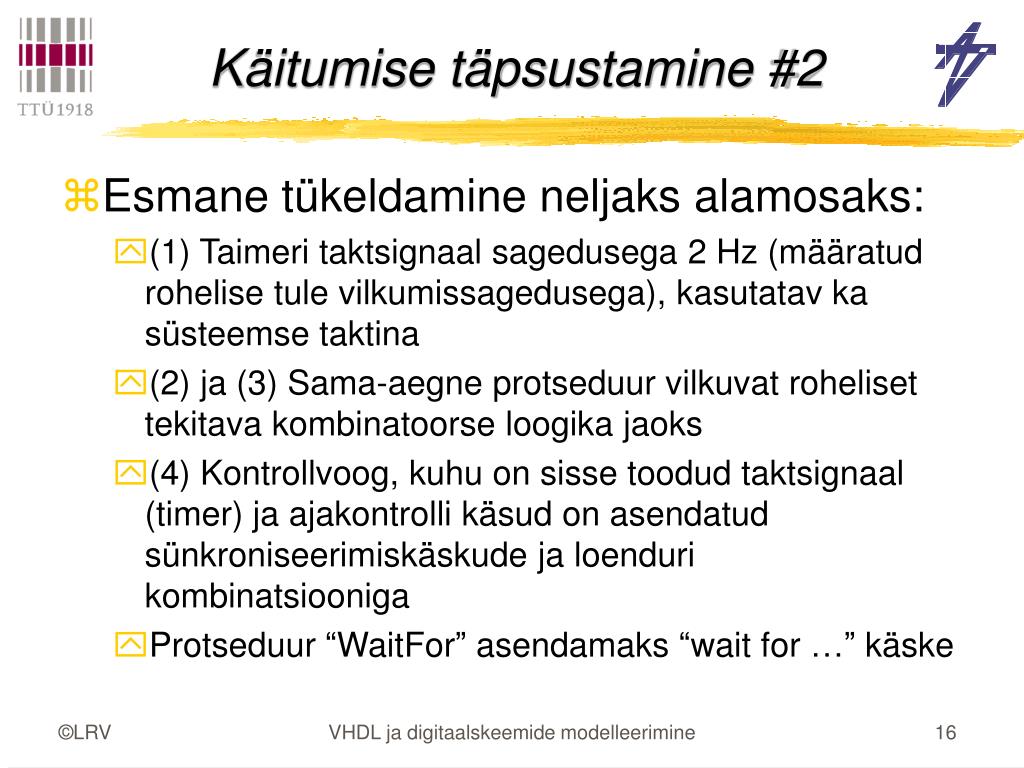 TTÜ1918

Käitumise täpsustamine #2

Esmane tükeldamine neljaks alamosaks:

(1) Taimeri taktsignaal sagedusega 2 Hz (määratud rohelise tule vilkumissagedusega), kasutatav ka süsteemse taktina

(2) ja (3) Sama-aegne protseduur vilkuvat roheliset tekitava kombinatoorse loogika jaoks

(4) Kontrollvoog, kuhu on sisse toodud taktsignaal (timer) ja ajakontrolli käsud on asendatud sünkroniseerimiskäskude ja loenduri kombinatsiooniga

Protseduur “WaitFor” asendamaks “wait for …” käske

©LRV

VHDL ja digitaalskeemide modelleerimine

16